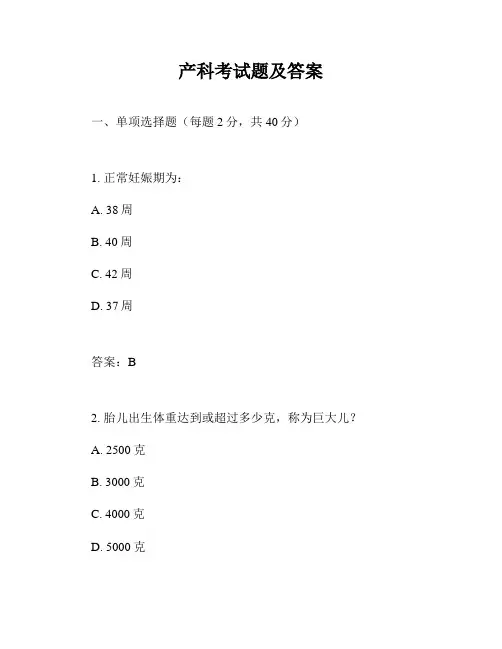 产科考试题及答案

一、单项选择题（每题 2 分，共 40 分）

1. 正常妊娠期为：

A. 38 周

B. 40 周

C. 42 周

D. 37 周

答案：B

2. 胎儿出生体重达到或超过多少克，称为巨大儿？

A. 2500 克

B. 3000 克

C. 4000 克

D. 5000 克